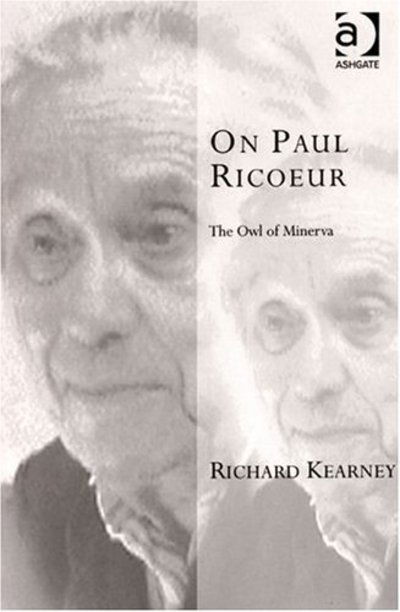 a
ASHGATE

ON PAUL RICOEUR

The Owl of Minerva

RICHARD KEARNEY